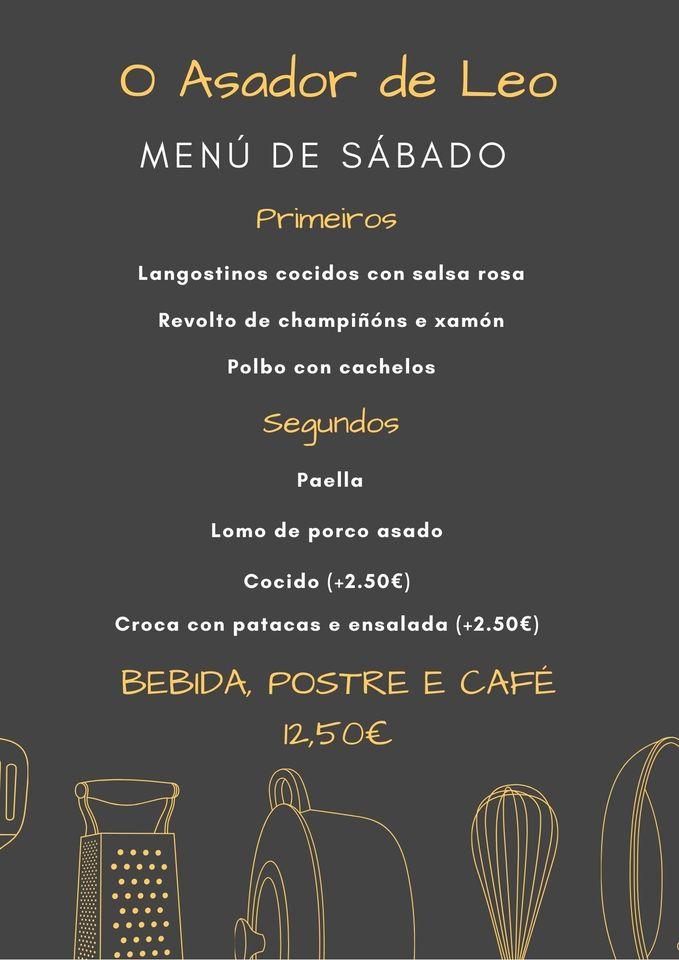 O Asador de Leo

MENÚ DE SÁBADO

Primeiros

Langostinos cocidos con salsa rosa

Revolto de champiñóns e xamón

Polbo con cachelos

Segundos

Paella

Lomo de porco asado

Cocido (+2.50€)

Croca con patacas e ensalada (+2.50€)

BEBIDA, POSTRE E CAFÉ

12,50€